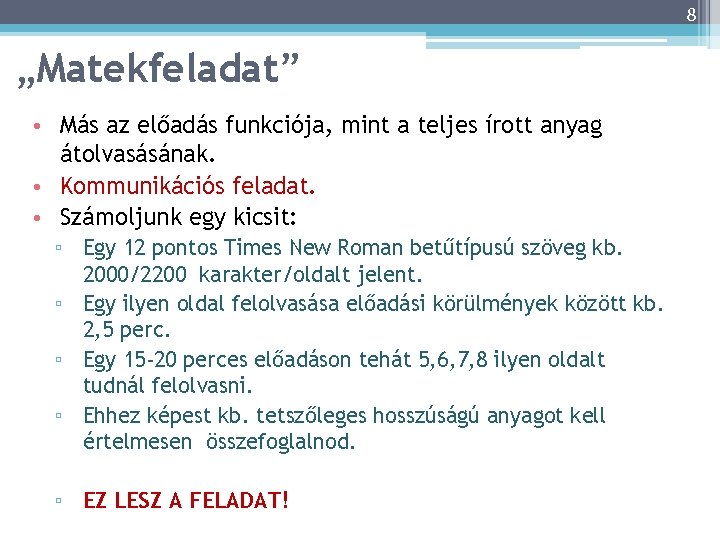 8

„Matekfeladat”

• Más az előadás funkciója, mint a teljes írott anyag átolvasásának.
• Kommunikációs feladat.
• Számoljunk egy kicsit:
▫ Egy 12 pontos Times New Roman betűtípusú szöveg kb. 2000/2200 karakter/oldalt jelent.
▫ Egy ilyen oldal felolvasása előadási körülmények között kb. 2,5 perc.
▫ Egy 15-20 perces előadáson tehát 5,6,7,8 ilyen oldalt tudnál felolvasni.
▫ Ehhez képest kb. tetszőleges hosszúságú anyagot kell értelmesen összefoglalnod.

▫ EZ LESZ A FELADAT!